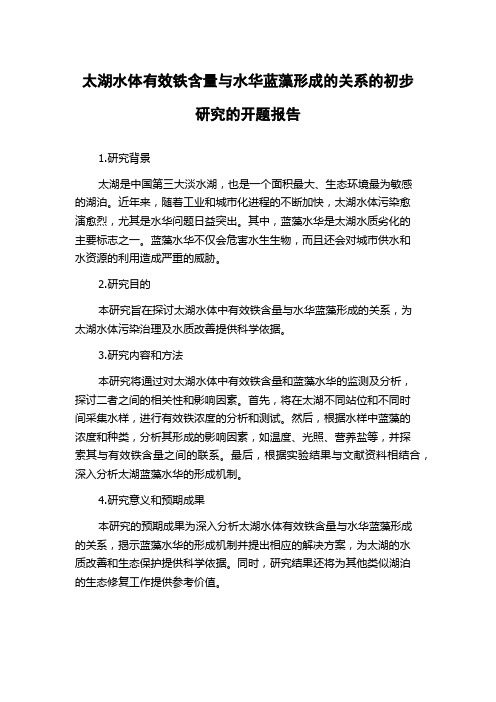 太湖水体有效铁含量与水华蓝藻形成的关系的初步研究的开题报告

1.研究背景

太湖是中国第三大淡水湖，也是一个面积最大、生态环境最为敏感的湖泊。近年来，随着工业和城市化进程的不断加快，太湖水体污染愈演愈烈，尤其是水华问题日益突出。其中，蓝藻水华是太湖水质劣化的主要标志之一。蓝藻水华不仅会危害水生生物，而且还会对城市供水和水资源的利用造成严重的威胁。

2.研究目的

本研究旨在探讨太湖水体中有效铁含量与水华蓝藻形成的关系，为太湖水体污染治理及水质改善提供科学依据。

3.研究内容和方法

本研究将通过对太湖水体中有效铁含量和蓝藻水华的监测及分析，探讨二者之间的相关性和影响因素。首先，将在太湖不同站位和不同时间采集水样，进行有效铁浓度的分析和测试。然后，根据水样中蓝藻的浓度和种类，分析其形成的影响因素，如温度、光照、营养盐等，并探索其与有效铁含量之间的联系。最后，根据实验结果与文献资料相结合，深入分析太湖蓝藻水华的形成机制。

4.研究意义和预期成果

本研究的预期成果为深入分析太湖水体有效铁含量与水华蓝藻形成的关系，揭示蓝藻水华的形成机制并提出相应的解决方案，为太湖的水质改善和生态保护提供科学依据。同时，研究结果还将为其他类似湖泊的生态修复工作提供参考价值。